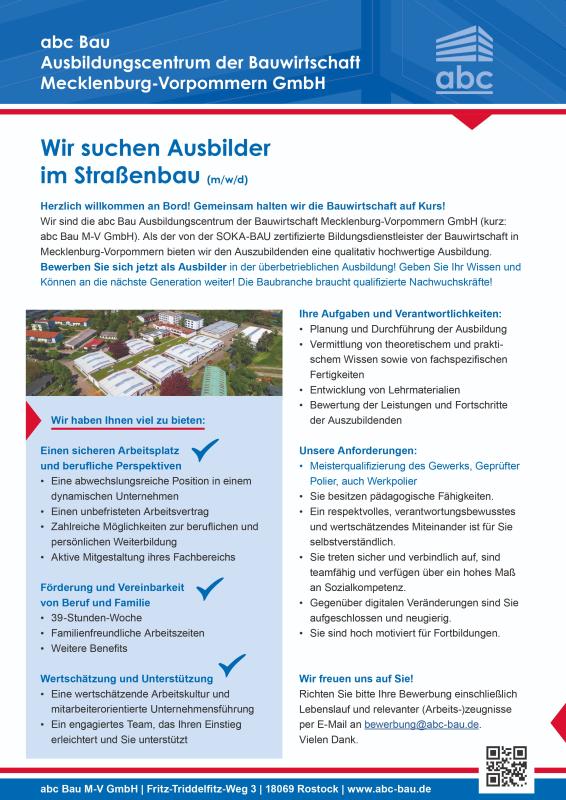 abc Bau
Ausbildungscentrum der Bauwirtschaft
Mecklenburg-Vorpommern GmbH

abc

Wir suchen Ausbilder im Straßenbau (m/w/d)

Herzlich willkommen an Bord! Gemeinsam halten wir die Bauwirtschaft auf Kurs!
Wir sind die abc Bau Ausbildungscentrum der Bauwirtschaft Mecklenburg-Vorpommern GmbH (kurz: abc Bau M-V GmbH). Als der von der SOKA-BAU zertifizierte Bildungsdienstleister der Bauwirtschaft in Mecklenburg-Vorpommern bieten wir den Auszubildenden eine qualitativ hochwertige Ausbildung.
Bewerben Sie sich jetzt als Ausbilder in der überbetrieblichen Ausbildung! Geben Sie Ihr Wissen und Können an die nächste Generation weiter! Die Baubranche braucht qualifizierte Nachwuchskräfte!

Wir haben Ihnen viel zu bieten:

Einen sicheren Arbeitsplatz und berufliche Perspektiven
• Eine abwechslungsreiche Position in einem dynamischen Unternehmen
• Einen unbefristeten Arbeitsvertrag
• Zahlreiche Möglichkeiten zur beruflichen und persönlichen Weiterbildung
• Aktive Mitgestaltung ihres Fachbereichs

Förderung und Vereinbarkeit von Beruf und Familie
• 39-Stunden-Woche
• Familienfreundliche Arbeitszeiten
• Weitere Benefits

Wertschätzung und Unterstützung
• Eine wertschätzende Arbeitskultur und mitarbeiterorientierte Unternehmensführung
• Ein engagiertes Team, das Ihren Einstieg erleichtert und Sie unterstützt

Ihre Aufgaben und Verantwortlichkeiten:
• Planung und Durchführung der Ausbildung
• Vermittlung von theoretischem und praktischem Wissen sowie von fachspezifischen Fertigkeiten
• Entwicklung von Lehrmaterialien
• Bewertung der Leistungen und Fortschritte der Auszubildenden

Unsere Anforderungen:
• Meisterqualifizierung des Gewerks, Geprüfter Polier, auch Werkpolier
• Sie besitzen pädagogische Fähigkeiten.
• Ein respektvolles, verantwortungsbewusstes und wertschätzendes Miteinander ist für Sie selbstverständlich.
• Sie treten sicher und verbindlich auf, sind teamfähig und verfügen über ein hohes Maß an Sozialkompetenz.
• Gegenüber digitalen Veränderungen sind Sie aufgeschlossen und neugierig.
• Sie sind hoch motiviert für Fortbildungen.

Wir freuen uns auf Sie!
Richten Sie bitte Ihre Bewerbung einschließlich Lebenslauf und relevanter (Arbeits-)zeugnisse per E-Mail an bewerbung@abc-bau.de.
Vielen Dank.

abc Bau M-V GmbH | Fritz-Triddelfitz-Weg 3 | 18069 Rostock | www.abc-bau.de